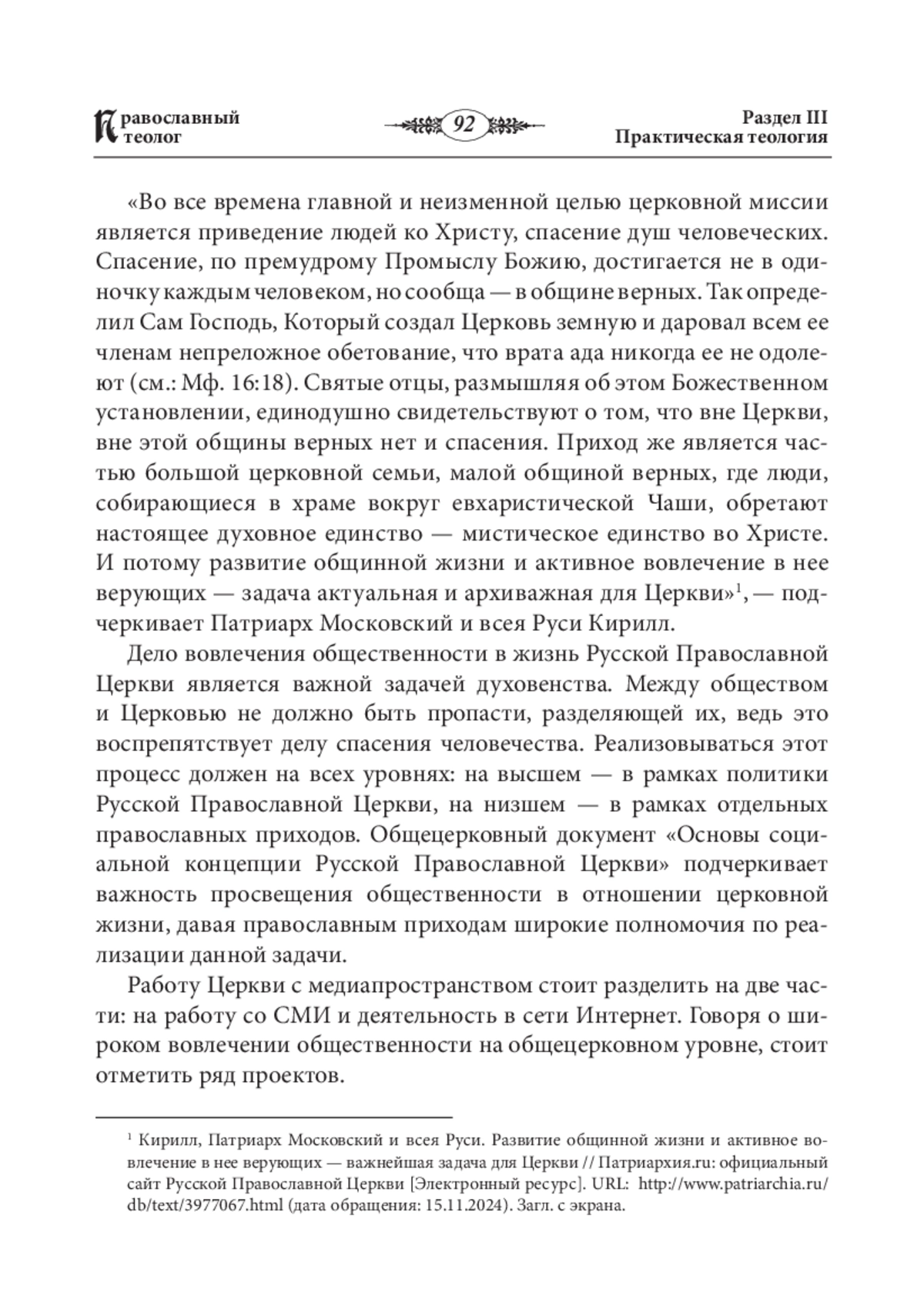 Православный теолог

92

Раздел III
Практическая теология

«Во все времена главной и неизменной целью церковной миссии является приведение людей ко Христу, спасение душ человеческих. Спасение, по премудрому Промыслу Божию, достигается не в одиночку каждым человеком, но сообща — в общине верных. Так определил Сам Господь, Который создал Церковь земную и даровал всем ее членам непреложное обетование, что врата ада никогда ее не одолеют (см.: Мф. 16:18). Святые отцы, размышляя об этом Божественном установлении, единодушно свидетельствуют о том, что вне Церкви, вне этой общины верных нет и спасения. Приход же является частью большой церковной семьи, малой общиной верных, где люди, собирающиеся в храме вокруг евхаристической Чаши, обретают настоящее духовное единство — мистическое единство во Христе. И потому развитие общинной жизни и активное вовлечение в нее верующих — задача актуальная и архиважная для Церкви»$^1$, — подчеркивает Патриарх Московский и всея Руси Кирилл.

Дело вовлечения общественности в жизнь Русской Православной Церкви является важной задачей духовенства. Между обществом и Церковью не должно быть пропасти, разделяющей их, ведь это воспрепятствует делу спасения человечества. Реализовываться этот процесс должен на всех уровнях: на высшем — в рамках политики Русской Православной Церкви, на низшем — в рамках отдельных православных приходов. Общецерковный документ «Основы социальной концепции Русской Православной Церкви» подчеркивает важность просвещения общественности в отношении церковной жизни, давая православным приходам широкие полномочия по реализации данной задачи.

Работу Церкви с медиапространством стоит разделить на две части: на работу со СМИ и деятельность в сети Интернет. Говоря о широком вовлечении общественности на общецерковном уровне, стоит отметить ряд проектов.

$^1$ Кирилл, Патриарх Московский и всея Руси. Развитие общинной жизни и активное вовлечение в нее верующих — важнейшая задача для Церкви // Патриархия.ru: официальный сайт Русской Православной Церкви [Электронный ресурс]. URL: http://www.patriarchia.ru/db/text/3977067.html (дата обращения: 15.11.2024). Загл. с экрана.